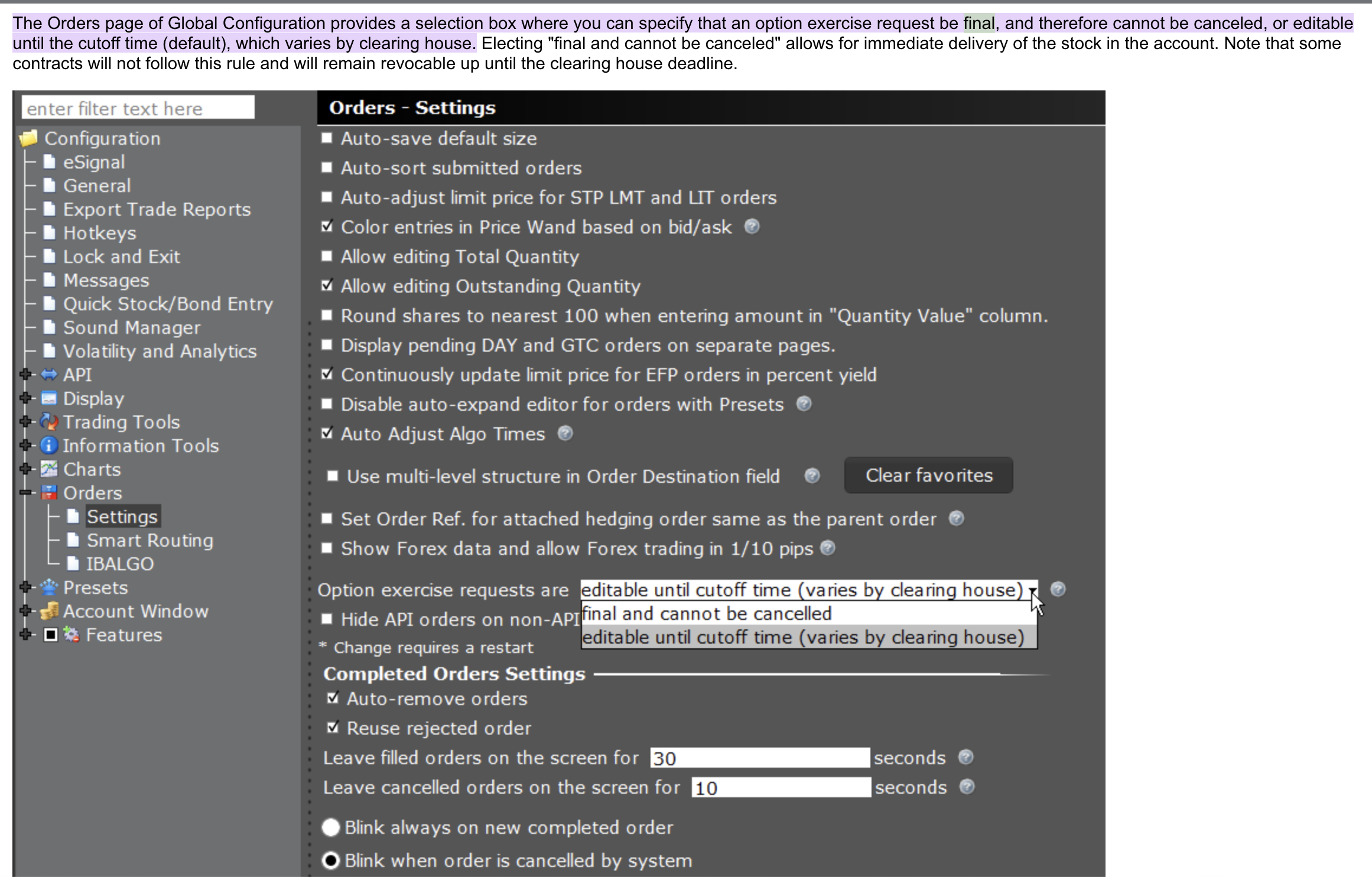 The Orders page of Global Configuration provides a selection box where you can specify that an option exercise request be final, and therefore cannot be canceled, or editable until the cutoff time (default), which varies by clearing house. Electing "final and cannot be canceled" allows for immediate delivery of the stock in the account. Note that some contracts will not follow this rule and will remain revocable up until the clearing house deadline.

enter filter text here

Configuration
eSignal
General
Export Trade Reports
Hotkeys
Lock and Exit
Messages
Quick Stock/Bond Entry
Sound Manager
Volatility and Analytics
API
Display
Trading Tools
Information Tools
Charts
Orders
Settings
Smart Routing
IBALGO
Presets
Account Window
Features

Orders - Settings

Auto-save default size
Auto-sort submitted orders
Auto-adjust limit price for STP LMT and LIT orders
Color entries in Price Wand based on bid/ask
Allow editing Total Quantity
Allow editing Outstanding Quantity
Round shares to nearest 100 when entering amount in "Quantity Value" column.
Display pending DAY and GTC orders on separate pages.
Continuously update limit price for EFP orders in percent yield
Disable auto-expand editor for orders with Presets
Auto Adjust Algo Times
Use multi-level structure in Order Destination field
Clear favorites
Set Order Ref. for attached hedging order same as the parent order
Show Forex data and allow Forex trading in 1/10 pips
Option exercise requests are editable until cutoff time (varies by clearing house)
final and cannot be cancelled
editable until cutoff time (varies by clearing house)
Hide API orders on non-API
* Change requires a restart

Completed Orders Settings
Auto-remove orders
Reuse rejected order
Leave filled orders on the screen for 30 seconds
Leave cancelled orders on the screen for 10 seconds
Blink always on new completed order
Blink when order is cancelled by system